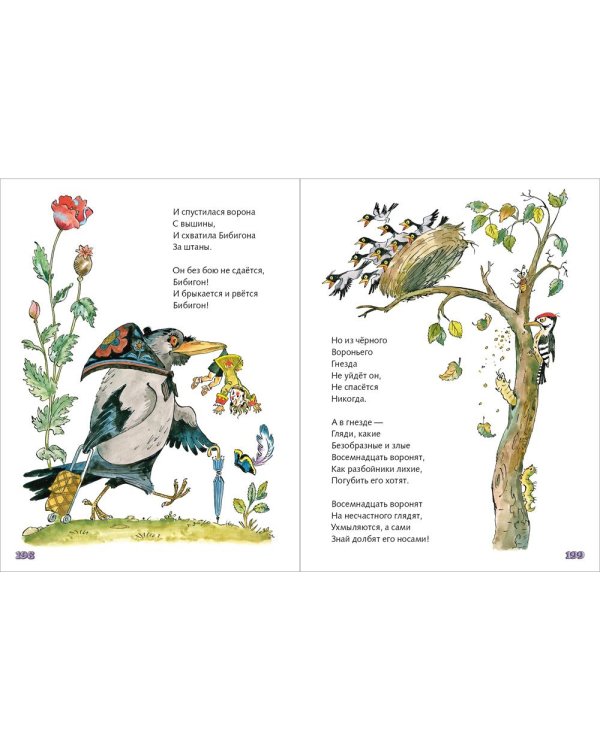 И спустилася ворона
С вышины,
И схватила Бибигона
За штаны.

Он без бою не сдаётся,
Бибигон!
И брыкается и рвётся
Бибигон!

198

Но из чёрного
Вороньего
Гнезда
Не уйдёт он,
Не спасётся
Никогда.

А в гнезде —
Гляди, какие
Безобразные и злые
Восемнадцать воронят,
Как разбойники лихие,
Погубить его хотят.

Восемнадцать воронят
На несчастного глядят,
Ухмыляются, а сами
Знай долбят его носами!

199